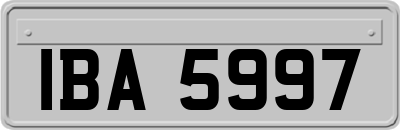 IBA 5997